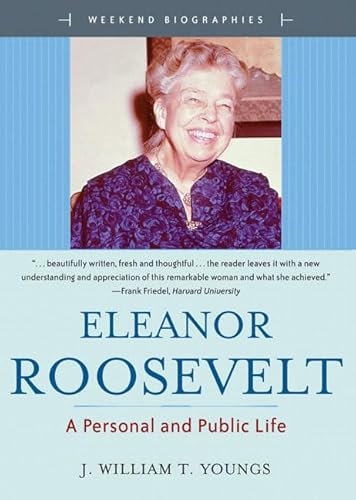 WEEKEND BIOGRAPHIES

". . . beautifully written, fresh and thoughtful . . . the reader leaves it with a new understanding and appreciation of this remarkable woman and what she achieved."
—Frank Friedel, Harvard University

ELEANOR ROOSEVELT

A Personal and Public Life

J. WILLIAM T. YOUNGS